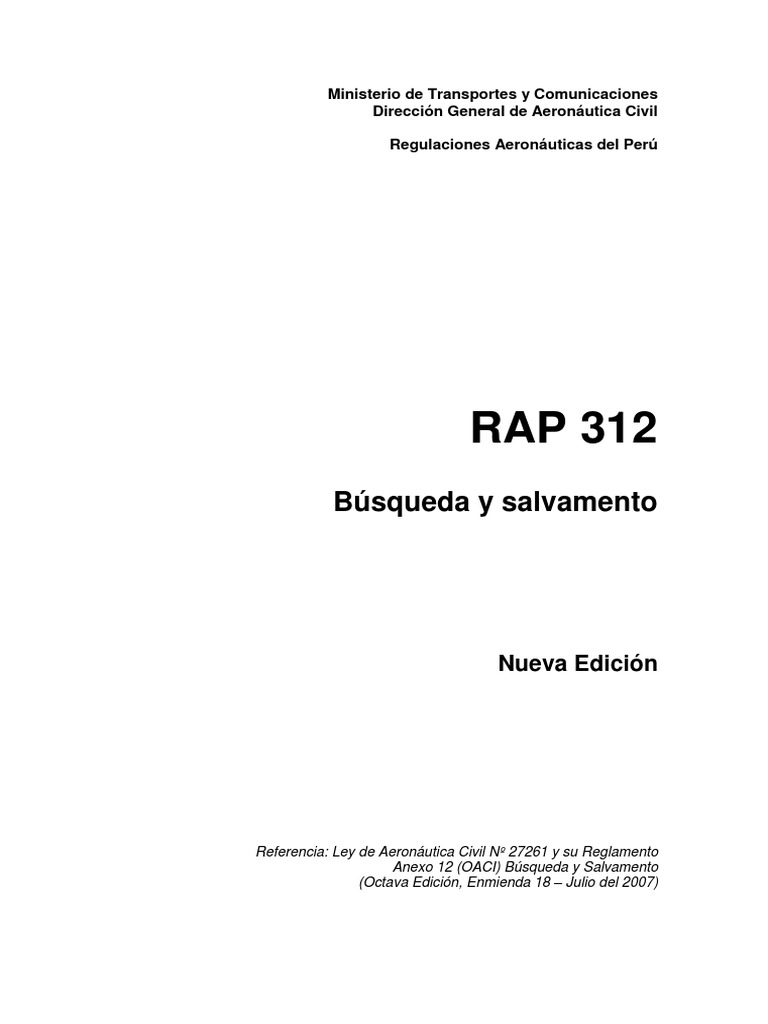 Ministerio de Transportes y Comunicaciones
Dirección General de Aeronáutica Civil

Regulaciones Aeronáuticas del Perú

RAP 312

Búsqueda y salvamento

Nueva Edición

Referencia: Ley de Aeronáutica Civil Nº 27261 y su Reglamento
Anexo 12 (OACI) Búsqueda y Salvamento
(Octava Edición, Enmienda 18 – Julio del 2007)